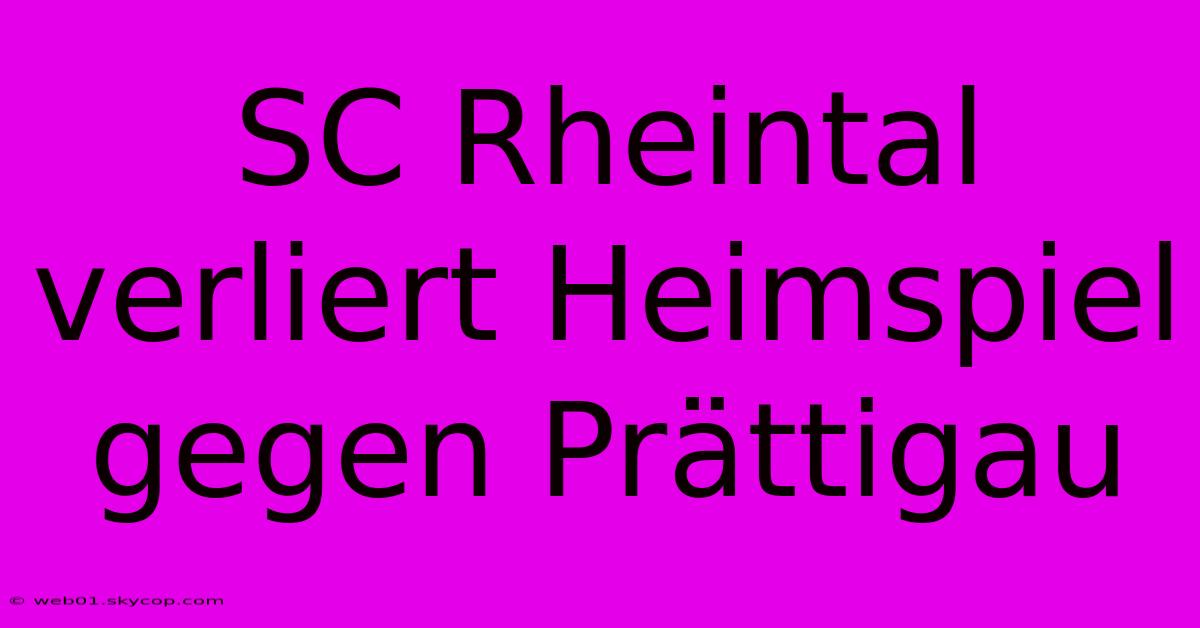 SC Rheintal verliert Heimspiel gegen Prättigau

© web01.skycop.com